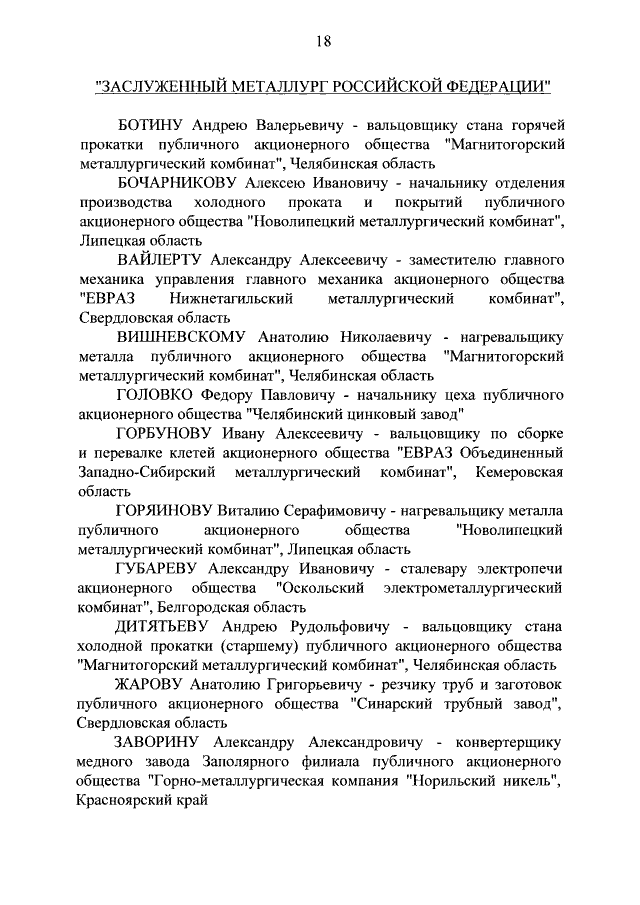 18

"ЗАСЛУЖЕННЫЙ МЕТАЛЛУРГ РОССИЙСКОЙ ФЕДЕРАЦИИ"

БОТИНУ Андрею Валерьевичу - вальцовщику стана горячей прокатки публичного акционерного общества "Магнитогорский металлургический комбинат", Челябинская область

БОЧАРНИКОВУ Алексею Ивановичу - начальнику отделения производства холодного проката и покрытий публичного акционерного общества "Новолипецкий металлургический комбинат", Липецкая область

ВАЙЛЕРТУ Александру Алексеевичу - заместителю главного механика управления главного механика акционерного общества "ЕВРАЗ Нижнетагильский металлургический комбинат", Свердловская область

ВИШНЕВСКОМУ Анатолию Николаевичу - нагревальщику металла публичного акционерного общества "Магнитогорский металлургический комбинат", Челябинская область

ГОЛОВКО Федору Павловичу - начальнику цеха публичного акционерного общества "Челябинский цинковый завод"

ГОРБУНОВУ Ивану Алексеевичу - вальцовщику по сборке и перевалке клетей акционерного общества "ЕВРАЗ Объединенный Западно-Сибирский металлургический комбинат", Кемеровская область

ГОРЯИНОВУ Виталию Серафимовичу - нагревальщику металла публичного акционерного общества "Новолипецкий металлургический комбинат", Липецкая область

ГУБАРЕВУ Александру Ивановичу - сталевару электропечи акционерного общества "Оскольский электрометаллургический комбинат", Белгородская область

ДИТЯТЬЕВУ Андрею Рудольфовичу - вальцовщику стана холодной прокатки (старшему) публичного акционерного общества "Магнитогорский металлургический комбинат", Челябинская область

ЖАРОВУ Анатолию Григорьевичу - резчику труб и заготовок публичного акционерного общества "Синарский трубный завод", Свердловская область

ЗАВОРИНУ Александру Александровичу - конвертерщику медного завода Заполярного филиала публичного акционерного общества "Горно-металлургическая компания "Норильский никель", Красноярский край